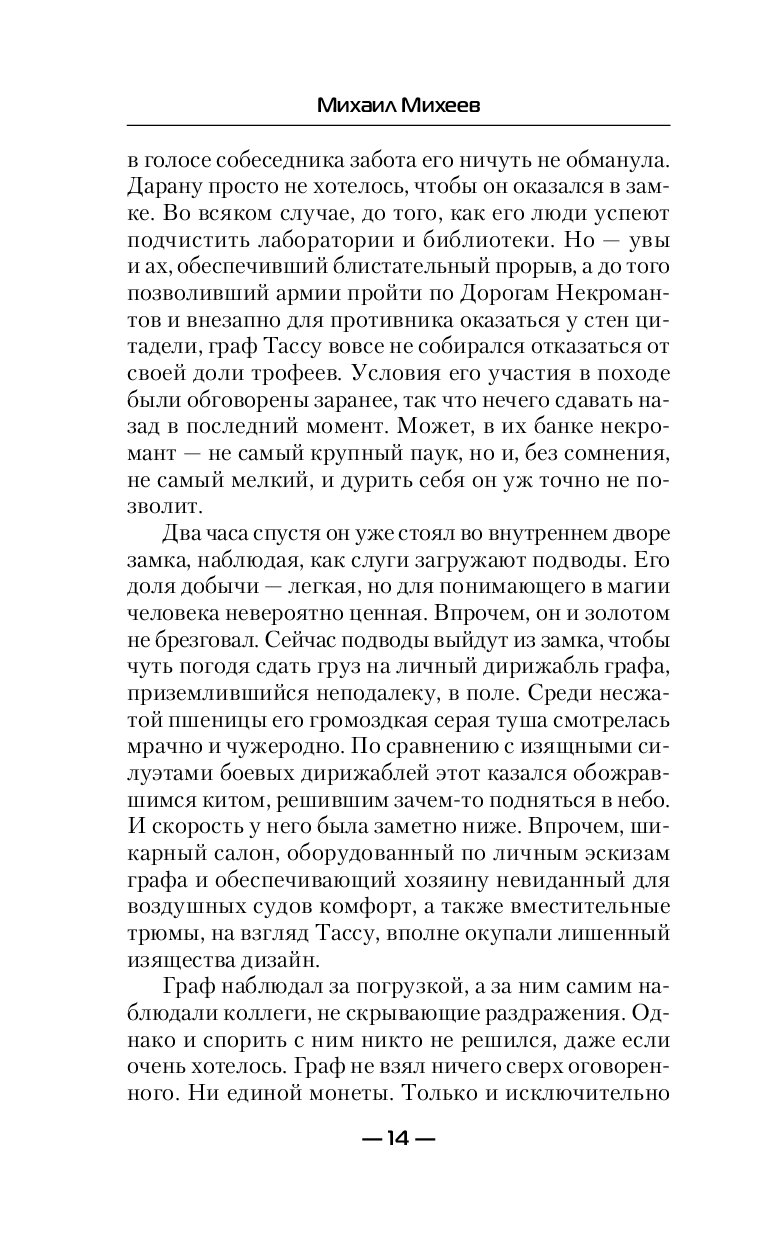 Михаил Михеев

в голосе собеседника забота его ничуть не обманула. Дарану просто не хотелось, чтобы он оказался в замке. Во всяком случае, до того, как его люди успеют подчистить лаборатории и библиотеки. Но — увы и ах, обеспечивший блистательный прорыв, а до того позволивший армии пройти по Дорогам Некромантов и внезапно для противника оказаться у стен цитадели, граф Тассу вовсе не собирался отказаться от своей доли трофеев. Условия его участия в походе были обговорены заранее, так что нечего сдавать назад в последний момент. Может, в их банке некромант — не самый крупный паук, но и, без сомнения, не самый мелкий, и дурить себя он уж точно не позволит.

Два часа спустя он уже стоял во внутреннем дворе замка, наблюдая, как слуги загружают подводы. Его доля добычи — легкая, но для понимающего в магии человека невероятно ценная. Впрочем, он и золотом не брезговал. Сейчас подводы выйдут из замка, чтобы чуть погодя сдать груз на личный дирижабль графа, приземлившийся неподалеку, в поле. Среди несжатой пшеницы его громоздкая серая туша смотрелась мрачно и чужеродно. По сравнению с изящными силуэтами боевых дирижаблей этот казался обожравшимся китом, решившим зачем-то подняться в небо. И скорость у него была заметно ниже. Впрочем, шикарный салон, оборудованный по личным эскизам графа и обеспечивающий хозяину невиданный для воздушных судов комфорт, а также вместительные трюмы, на взгляд Тассу, вполне окупали лишенный изящества дизайн.

Граф наблюдал за погрузкой, а за ним самим наблюдали коллеги, не скрывающие раздражения. Однако и спорить с ним никто не решился, даже если очень хотелось. Граф не взял ничего сверх оговоренного. Ни единой монеты. Только и исключительно

— 14 —